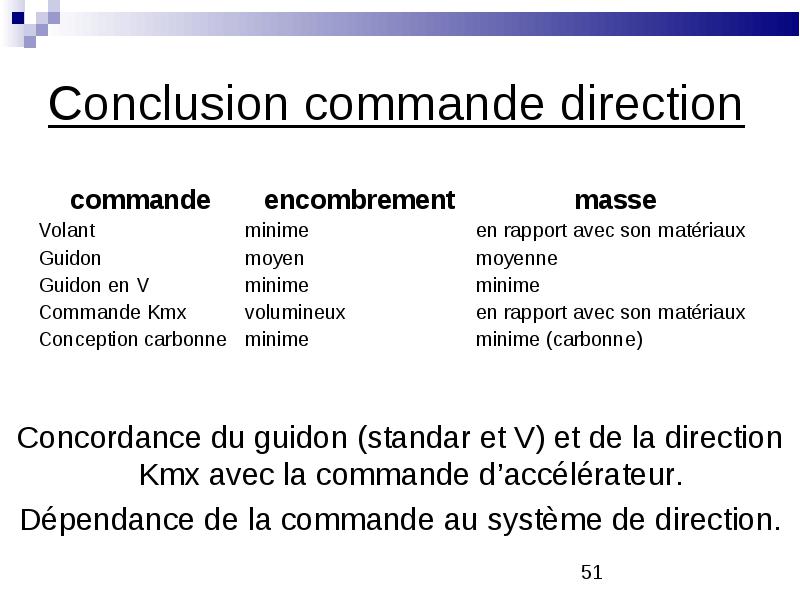 Conclusion commande direction

| commande | encombrement | masse |
|---|---|---|
| Volant | minime | en rapport avec son matériaux |
| Guidon | moyen | moyenne |
| Guidon en V | minime | minime |
| Commande Kmx | volumineux | en rapport avec son matériaux |
| Conception carbonne | minime | minime (carbonne) |

Concordance du guidon (standar et V) et de la direction Kmx avec la commande d'accélérateur.

Dépendance de la commande au système de direction.

51